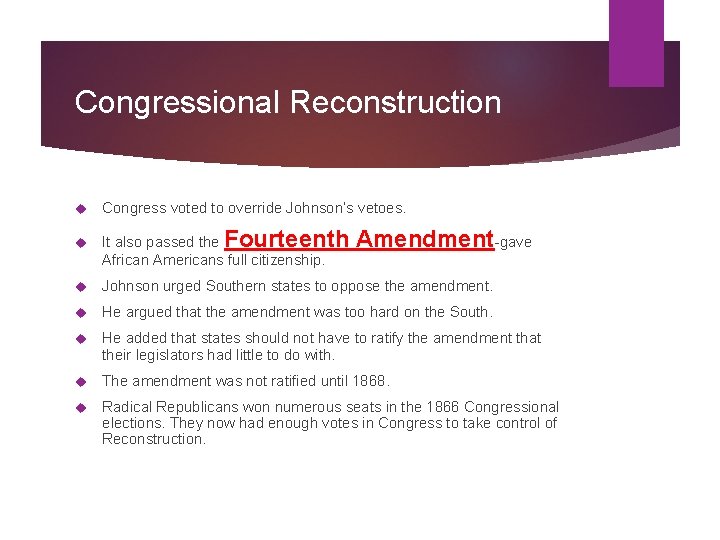 Congressional Reconstruction

Congress voted to override Johnson's vetoes.

It also passed the Fourteenth Amendment-gave African Americans full citizenship.

Johnson urged Southern states to oppose the amendment.

He argued that the amendment was too hard on the South.

He added that states should not have to ratify the amendment that their legislators had little to do with.

The amendment was not ratified until 1868.

Radical Republicans won numerous seats in the 1866 Congressional elections. They now had enough votes in Congress to take control of Reconstruction.